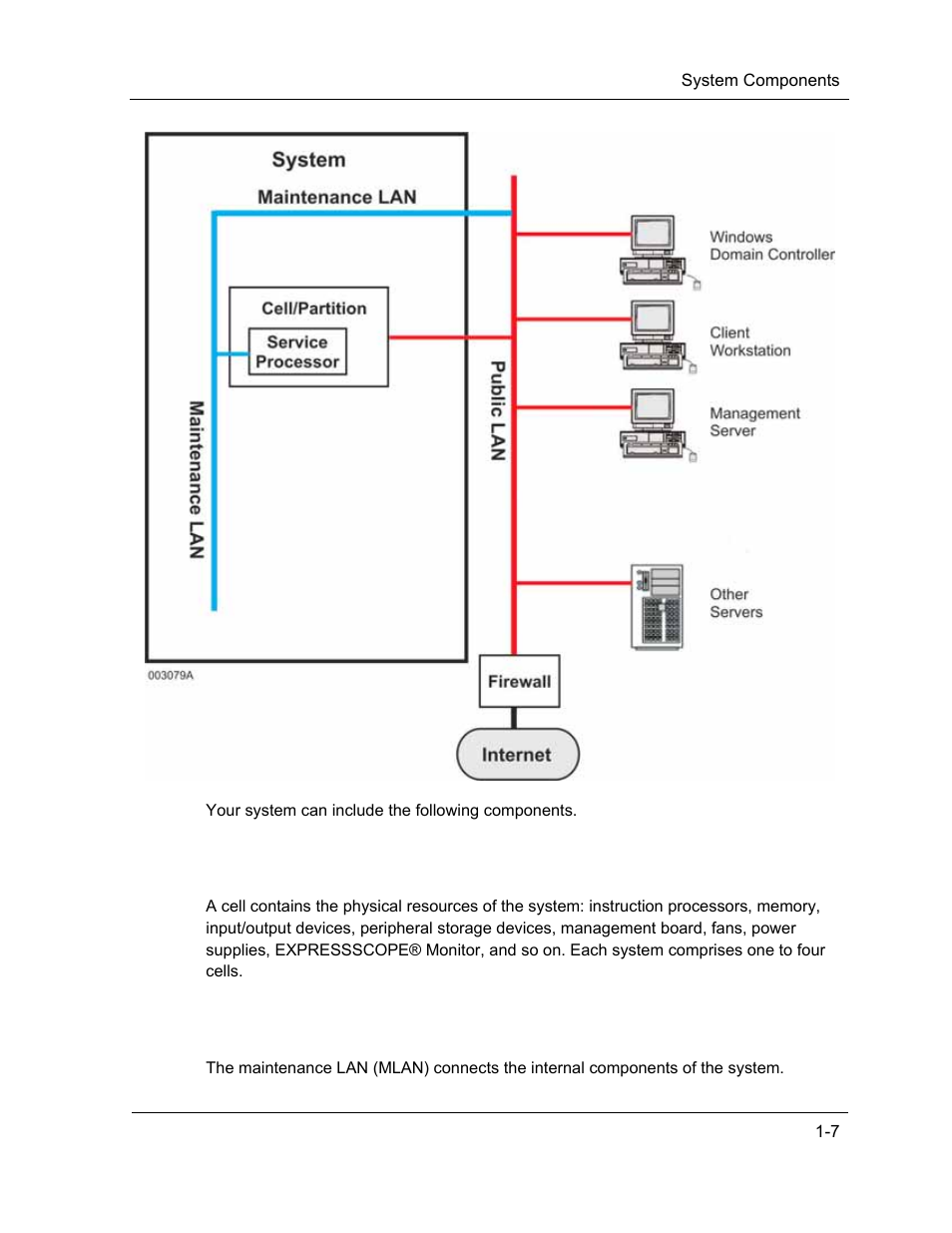 System Components

System

Maintenance LAN

Cell/Partition

Service Processor

Maintenance LAN

Public LAN

Windows Domain Controller

Client Workstation

Management Server

Other Servers

003079A

Firewall

Internet

Your system can include the following components.

A cell contains the physical resources of the system: instruction processors, memory, input/output devices, peripheral storage devices, management board, fans, power supplies, EXPRESSSCOPE® Monitor, and so on. Each system comprises one to four cells.

The maintenance LAN (MLAN) connects the internal components of the system.

1-7